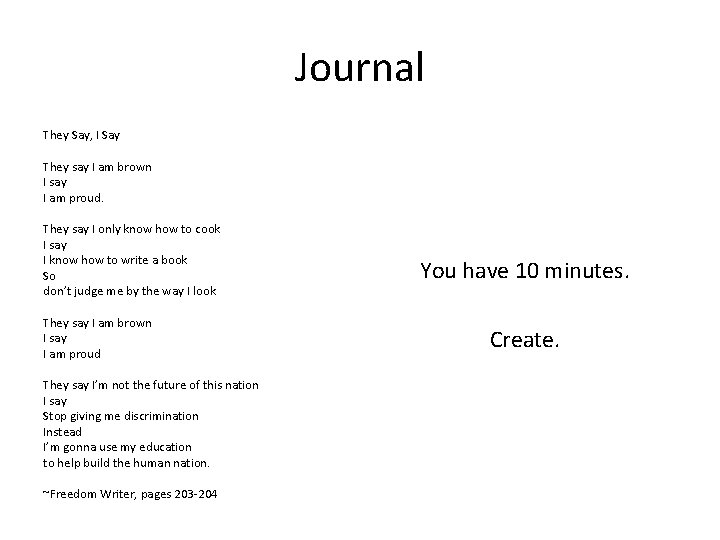 Journal

They Say, I Say

They say I am brown
I say
I am proud.

They say I only know how to cook
I say
I know how to write a book
So
don't judge me by the way I look

They say I am brown
I say
I am proud

They say I'm not the future of this nation
I say
Stop giving me discrimination
Instead
I'm gonna use my education
to help build the human nation.

~Freedom Writer, pages 203-204

You have 10 minutes.

Create.